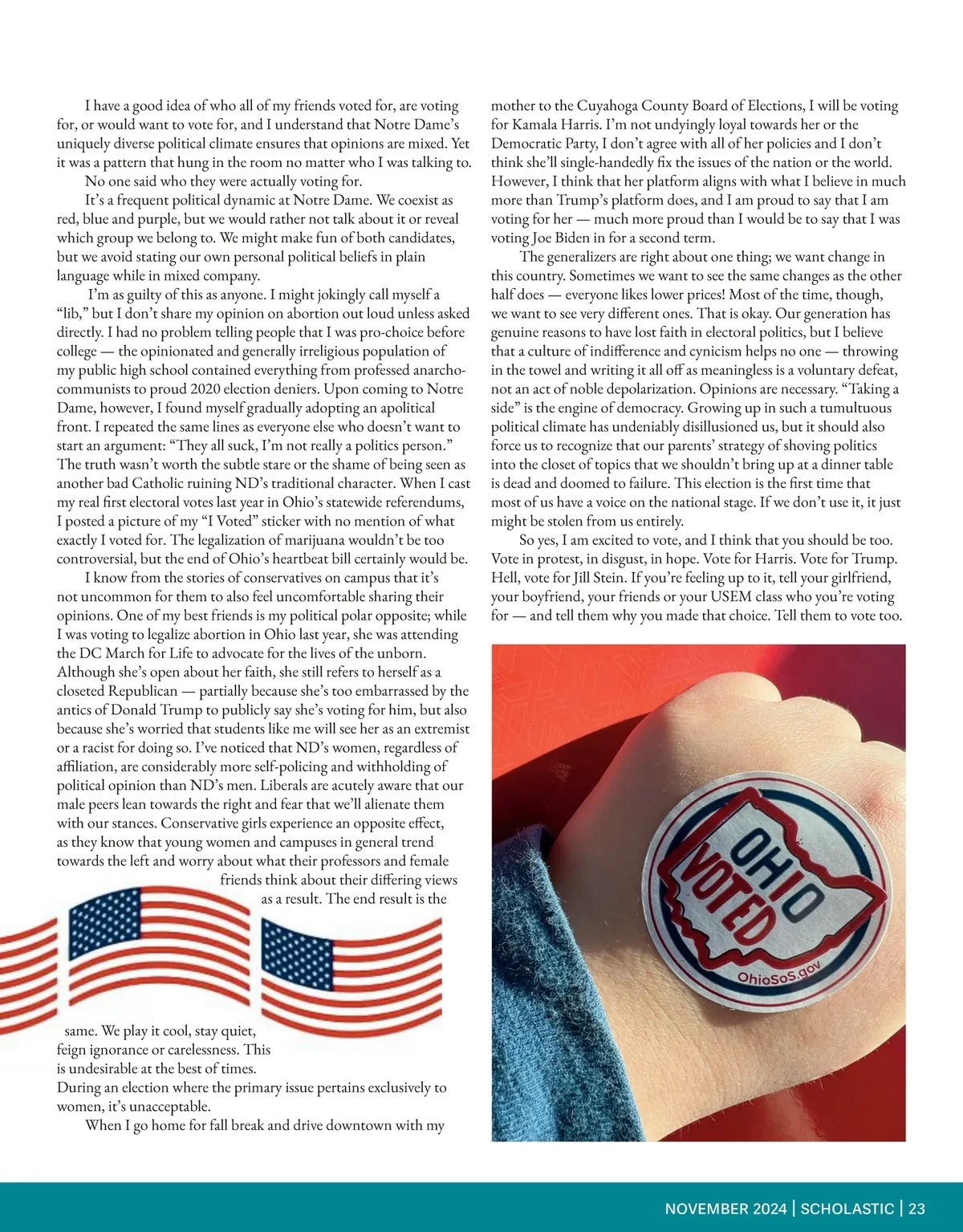 I have a good idea of who all of my friends voted for, are voting for, or would want to vote for, and I understand that Notre Dame's uniquely diverse political climate ensures that opinions are mixed. Yet it was a pattern that hung in the room no matter who I was talking to.

No one said who they were actually voting for.

It's a frequent political dynamic at Notre Dame. We coexist as red, blue and purple, but we would rather not talk about it or reveal which group we belong to. We might make fun of both candidates, but we avoid stating our own personal political beliefs in plain language while in mixed company.

I'm as guilty of this as anyone. I might jokingly call myself a "lib," but I don't share my opinion on abortion out loud unless asked directly. I had no problem telling people that I was pro-choice before college — the opinionated and generally irreligious population of my public high school contained everything from professed anarcho-communists to proud 2020 election deniers. Upon coming to Notre Dame, however, I found myself gradually adopting an apolitical front. I repeated the same lines as everyone else who doesn't want to start an argument: "They all suck, I'm not really a politics person." The truth wasn't worth the subtle stare or the shame of being seen as another bad Catholic ruining ND's traditional character. When I cast my real first electoral votes last year in Ohio's statewide referendums, I posted a picture of my "I Voted" sticker with no mention of what exactly I voted for. The legalization of marijuana wouldn't be too controversial, but the end of Ohio's heartbeat bill certainly would be.

I know from the stories of conservatives on campus that it's not uncommon for them to also feel uncomfortable sharing their opinions. One of my best friends is my political polar opposite; while I was voting to legalize abortion in Ohio last year, she was attending the DC March for Life to advocate for the lives of the unborn. Although she's open about her faith, she still refers to herself as a closeted Republican — partially because she's too embarrassed by the antics of Donald Trump to publicly say she's voting for him, but also because she's worried that students like me will see her as an extremist or a racist for doing so. I've noticed that ND's women, regardless of affiliation, are considerably more self-policing and withholding of political opinion than ND's men. Liberals are acutely aware that our male peers lean towards the right and fear that we'll alienate them with our stances. Conservative girls experience an opposite effect, as they know that young women and campuses in general trend towards the left and worry about what their professors and female friends think about their differing views as a result. The end result is the same. We play it cool, stay quiet, feign ignorance or carelessness. This is undesirable at the best of times. During an election where the primary issue pertains exclusively to women, it's unacceptable.

When I go home for fall break and drive downtown with my mother to the Cuyahoga County Board of Elections, I will be voting for Kamala Harris. I'm not undyingly loyal towards her or the Democratic Party, I don't agree with all of her policies and I don't think she'll single-handedly fix the issues of the nation or the world. However, I think that her platform aligns with what I believe in much more than Trump's platform does, and I am proud to say that I am voting for her — much more proud than I would be to say that I was voting Joe Biden in for a second term.

The generalizers are right about one thing; we want change in this country. Sometimes we want to see the same changes as the other half does — everyone likes lower prices! Most of the time, though, we want to see very different ones. That is okay. Our generation has genuine reasons to have lost faith in electoral politics, but I believe that a culture of indifference and cynicism helps no one — throwing in the towel and writing it all off as meaningless is a voluntary defeat, not an act of noble depolarization. Opinions are necessary. "Taking a side" is the engine of democracy. Growing up in such a tumultuous political climate has undeniably disillusioned us, but it should also force us to recognize that our parents' strategy of shoving politics into the closet of topics that we shouldn't bring up at a dinner table is dead and doomed to failure. This election is the first time that most of us have a voice on the national stage. If we don't use it, it just might be stolen from us entirely.

So yes, I am excited to vote, and I think that you should be too. Vote in protest, in disgust, in hope. Vote for Harris. Vote for Trump. Hell, vote for Jill Stein. If you're feeling up to it, tell your girlfriend, your boyfriend, your friends or your USEM class who you're voting for — and tell them why you made that choice. Tell them to vote too.

OHIO VOTED
OhioSoS.gov

NOVEMBER 2024 | SCHOLASTIC | 23